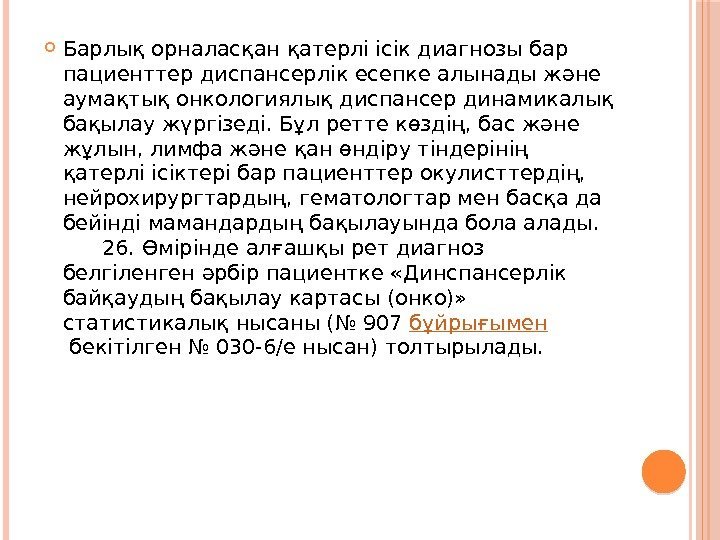 • Барлық орналасқан қатерлі ісік диагнозы бар пациенттер диспансерлік есепке алынады және аумақтық онкологиялық диспансер динамикалық бақылау жүргізеді. Бұл ретте көздің, бас және жұлын, лимфа және қан өндіру тіндерінің қатерлі ісіктері бар пациенттер окулисттердің, нейрохирургтардың, гематологтар мен басқа да бейінді мамандардың бақылауында бола алады.

26. Өмірінде алғашқы рет диагноз белгіленген әрбір пациентке «Динспансерлік байқаудың бақылау картасы (онко)» статистикалық нысаны (№ 907 бұйрығымен бекітілген № 030-6/е нысан) толтырылады.